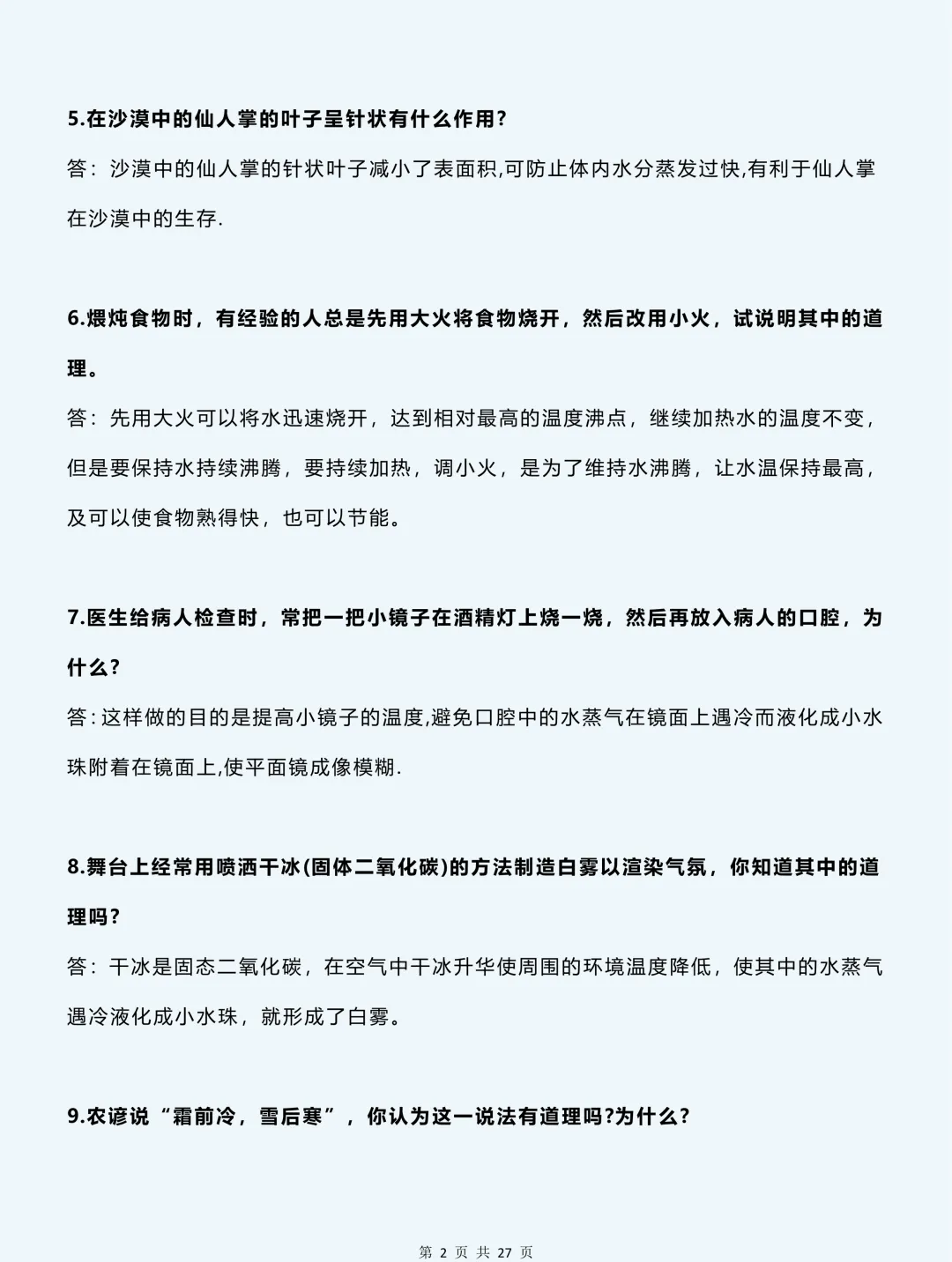 5.在沙漠中的仙人掌的叶子呈针状有什么作用?

答：沙漠中的仙人掌的针状叶子减小了表面积,可防止体内水分蒸发过快,有利于仙人掌在沙漠中的生存.

6.煨炖食物时，有经验的人总是先用大火将食物烧开，然后改用小火，试说明其中的道理。

答：先用大火可以将水迅速烧开，达到相对最高的温度沸点，继续加热水的温度不变，但是要保持水持续沸腾，要持续加热，调小火，是为了维持水沸腾，让水温保持最高，及可以使食物熟得快，也可以节能。

7.医生给病人检查时，常把一把小镜子在酒精灯上烧一烧，然后再放入病人的口腔，为什么?

答:这样做的目的是提高小镜子的温度,避免口腔中的水蒸气在镜面上遇冷而液化成小水珠附着在镜面上,使平面镜成像模糊.

8.舞台上经常用喷洒干冰(固体二氧化碳)的方法制造白雾以渲染气氛，你知道其中的道理吗?

答：干冰是固态二氧化碳，在空气中干冰升华使周围的环境温度降低，使其中的水蒸气遇冷液化成小水珠，就形成了白雾。

9.农谚说“霜前冷，雪后寒”，你认为这一说法有道理吗?为什么?

第 2 页 共 27 页